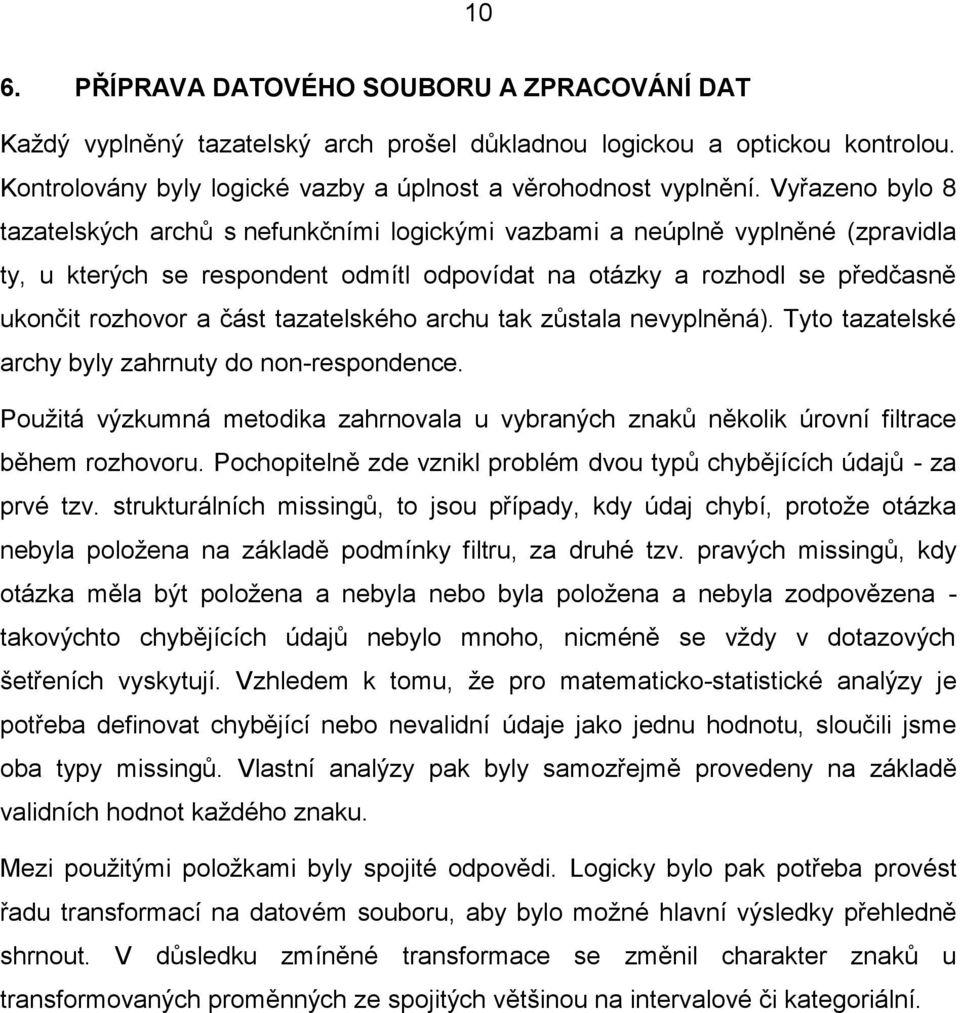 10

6. PŘÍPRAVA DATOVÉHO SOUBORU A ZPRACOVÁNÍ DAT

Každý vyplněný tazatelský arch prošel důkladnou logickou a optickou kontrolou. Kontrolovány byly logické vazby a úplnost a věrohodnost vyplnění. Vyřazeno bylo 8 tazatelských archů s nefunkčními logickými vazbami a neúplně vyplněné (zpravidla ty, u kterých se respondent odmítl odpovídat na otázky a rozhodl se předčasně ukončit rozhovor a část tazatelského archu tak zůstala nevyplněná). Tyto tazatelské archy byly zahrnuty do non-respondence.

Použitá výzkumná metodika zahrnovala u vybraných znaků několik úrovní filtrace během rozhovoru. Pochopitelně zde vznikl problém dvou typů chybějících údajů - za prvé tzv. strukturálních missingů, to jsou případy, kdy údaj chybí, protože otázka nebyla položena na základě podmínky filtru, za druhé tzv. pravých missingů, kdy otázka měla být položena a nebyla nebo byla položena a nebyla zodpovězena - takovýchto chybějících údajů nebylo mnoho, nicméně se vždy v dotazových šetřeních vyskytují. Vzhledem k tomu, že pro matematicko-statistické analýzy je potřeba definovat chybějící nebo nevalidní údaje jako jednu hodnotu, sloučili jsme oba typy missingů. Vlastní analýzy pak byly samozřejmě provedeny na základě validních hodnot každého znaku.

Mezi použitými položkami byly spojité odpovědi. Logicky bylo pak potřeba provést řadu transformací na datovém souboru, aby bylo možné hlavní výsledky přehledně shrnout. V důsledku zmíněné transformace se změnil charakter znaků u transformovaných proměnných ze spojitých většinou na intervalové či kategoriální.